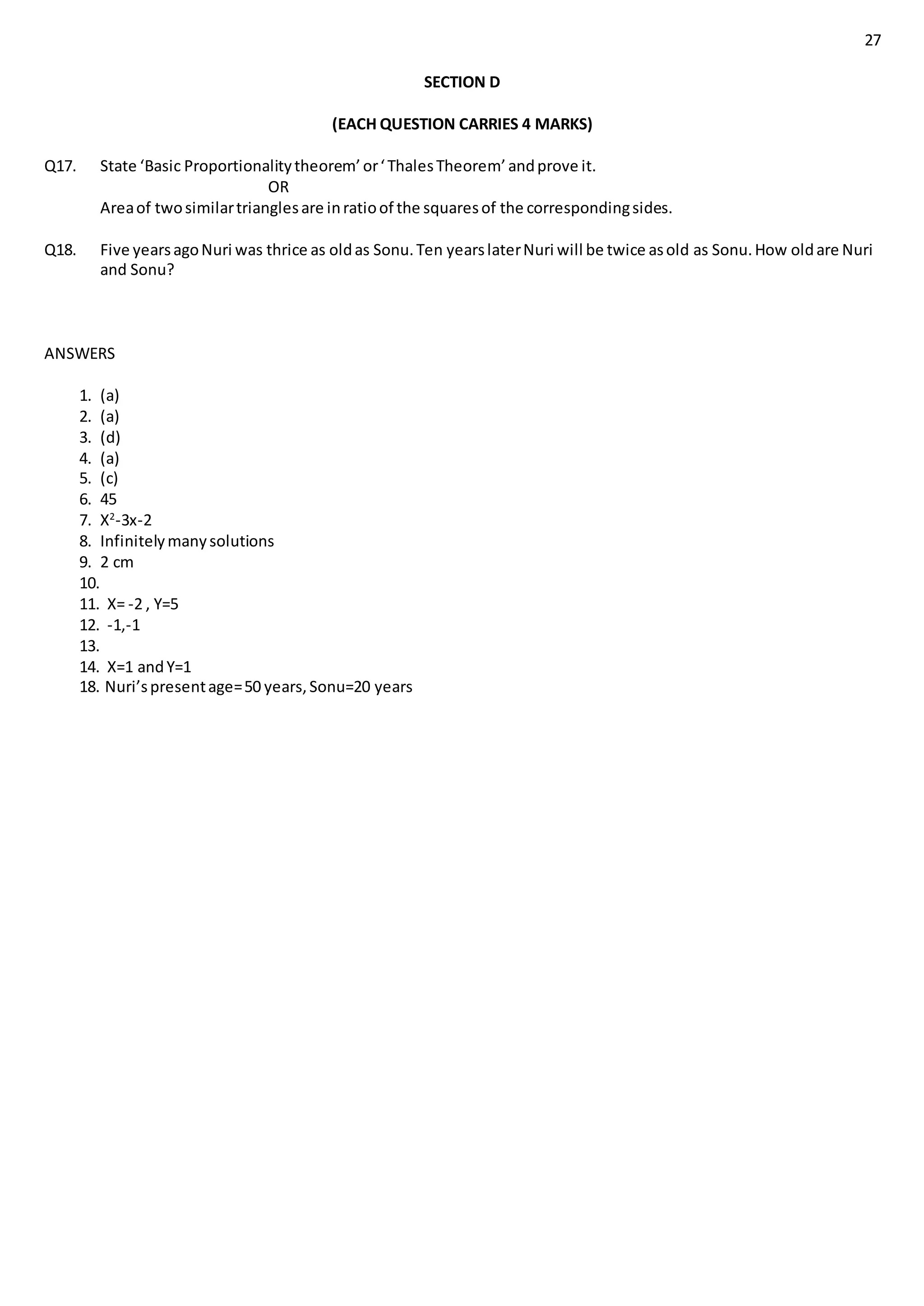 27

SECTION D

(EACH QUESTION CARRIES 4 MARKS)

Q17. State ‘Basic Proportionality theorem’ or ‘ Thales Theorem’ and prove it.
OR
Area of two similar triangles are in ratio of the squares of the corresponding sides.

Q18. Five years ago Nuri was thrice as old as Sonu. Ten years later Nuri will be twice as old as Sonu. How old are Nuri and Sonu?

ANSWERS

1. (a)
2. (a)
3. (d)
4. (a)
5. (c)
6. 45
7. $X^2$-3x-2
8. Infinitely many solutions
9. 2 cm
10.
11. X= -2 , Y=5
12. -1,-1
13.
14. X=1 and Y=1
18. Nuri’s present age= 50 years, Sonu=20 years